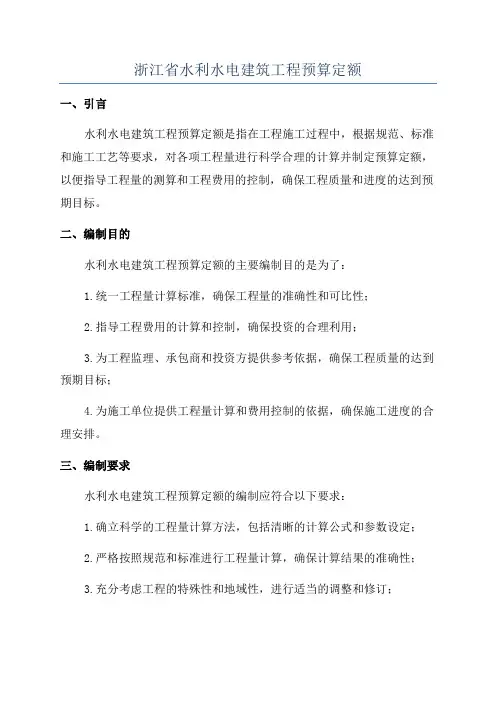 浙江省水利水电建筑工程预算定额

一、引言

水利水电建筑工程预算定额是指在工程施工过程中，根据规范、标准和施工工艺等要求，对各项工程量进行科学合理的计算并制定预算定额，以便指导工程量的测算和工程费用的控制，确保工程质量和进度的达到预期目标。

二、编制目的

水利水电建筑工程预算定额的主要编制目的是为了：

1.统一工程量计算标准，确保工程量的准确性和可比性；

2.指导工程费用的计算和控制，确保投资的合理利用；

3.为工程监理、承包商和投资方提供参考依据，确保工程质量的达到预期目标；

4.为施工单位提供工程量计算和费用控制的依据，确保施工进度的合理安排。

三、编制要求

水利水电建筑工程预算定额的编制应符合以下要求：

1.确立科学的工程量计算方法，包括清晰的计算公式和参数设定；

2.严格按照规范和标准进行工程量计算，确保计算结果的准确性；

3.充分考虑工程的特殊性和地域性，进行适当的调整和修订；